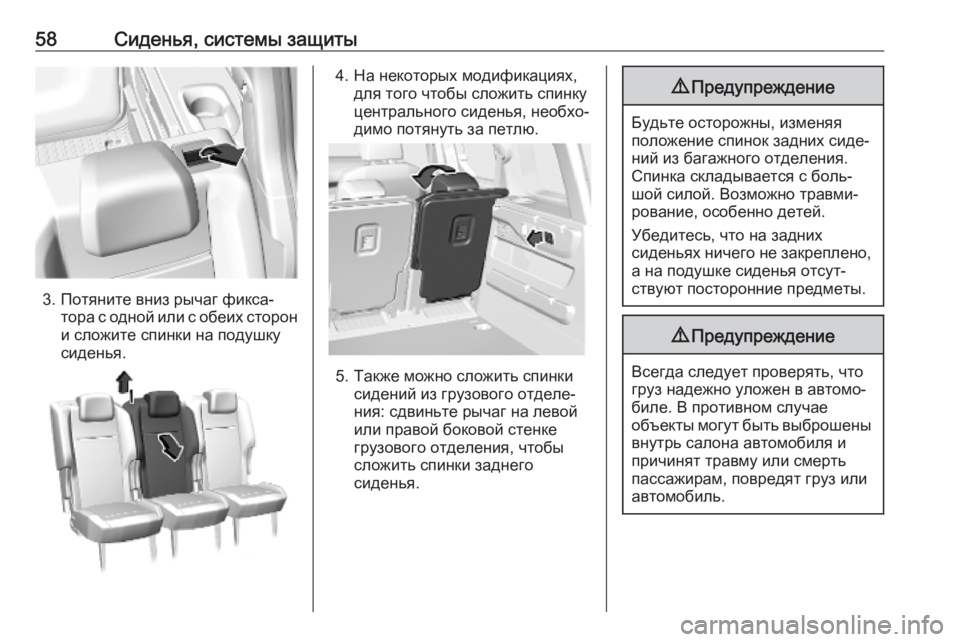 58 Сиденья, системы защиты

3. Потяните вниз рычаг фиксатора с одной или с обеих сторон и сложите спинки на подушку сиденья.

4. На некоторых модификациях, для того чтобы сложить спинку центрального сиденья, необходимо потянуть за петлю.

5. Также можно сложить спинки сидений из грузового отделения: сдвиньте рычаг на левой или правой боковой стенке грузового отделения, чтобы сложить спинки заднего сиденья.

⚠ Предупреждение

Будьте осторожны, изменяя положение спинок задних сидений из багажного отделения. Спинка складывается с большой силой. Возможно травмирование, особенно детей.

Убедитесь, что на задних сиденьях ничего не закреплено, а на подушке сиденья отсутствуют посторонние предметы.

⚠ Предупреждение

Всегда следует проверять, что груз надежно уложен в автомобиле. В противном случае объекты могут быть выброшены внутрь салона автомобиля и причинят травму или смерть пассажирам, повредят груз или автомобиль.

carmanualsonline.info